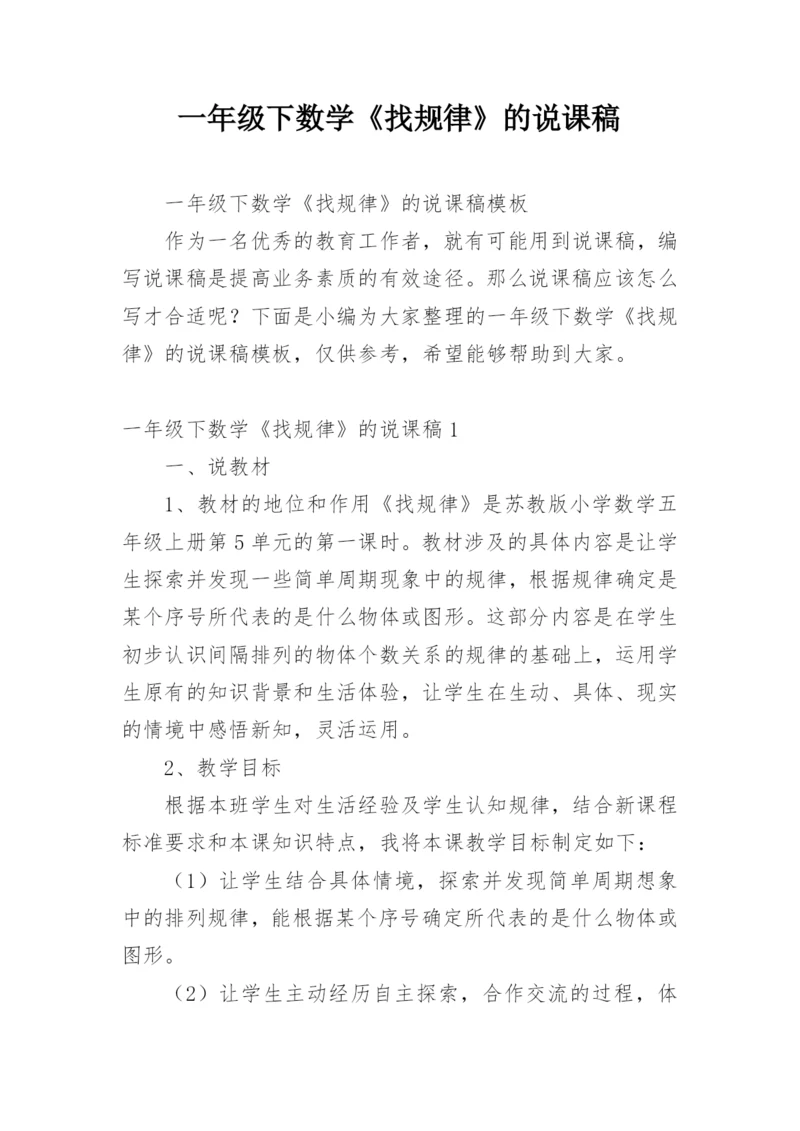 一年级下数学《找规律》的说课稿

一年级下数学《找规律》的说课稿模板

作为一名优秀的教育工作者，就有可能用到说课稿，编写说课稿是提高业务素质的有效途径。那么说课稿应该怎么写才合适呢？下面是小编为大家整理的一年级下数学《找规律》的说课稿模板，仅供参考，希望能够帮助到大家。

一年级下数学《找规律》的说课稿1

一、说教材

1、教材的地位和作用《找规律》是苏教版小学数学五年级上册第5单元的第一课时。教材涉及的具体内容是让学生探索并发现一些简单周期现象中的规律，根据规律确定是某个序号所代表的是什么物体或图形。这部分内容是在学生初步认识间隔排列的物体个数关系的规律的基础上，运用学生原有的知识背景和生活体验，让学生在生动、具体、现实的情境中感悟新知，灵活运用。

2、教学目标

根据本班学生对生活经验及学生认知规律，结合新课程标准要求和本课知识特点，我将本课教学目标制定如下：

（1）让学生结合具体情境，探索并发现简单周期想象中的排列规律，能根据某个序号确定所代表的是什么物体或图形。

（2）让学生主动经历自主探索，合作交流的过程，体